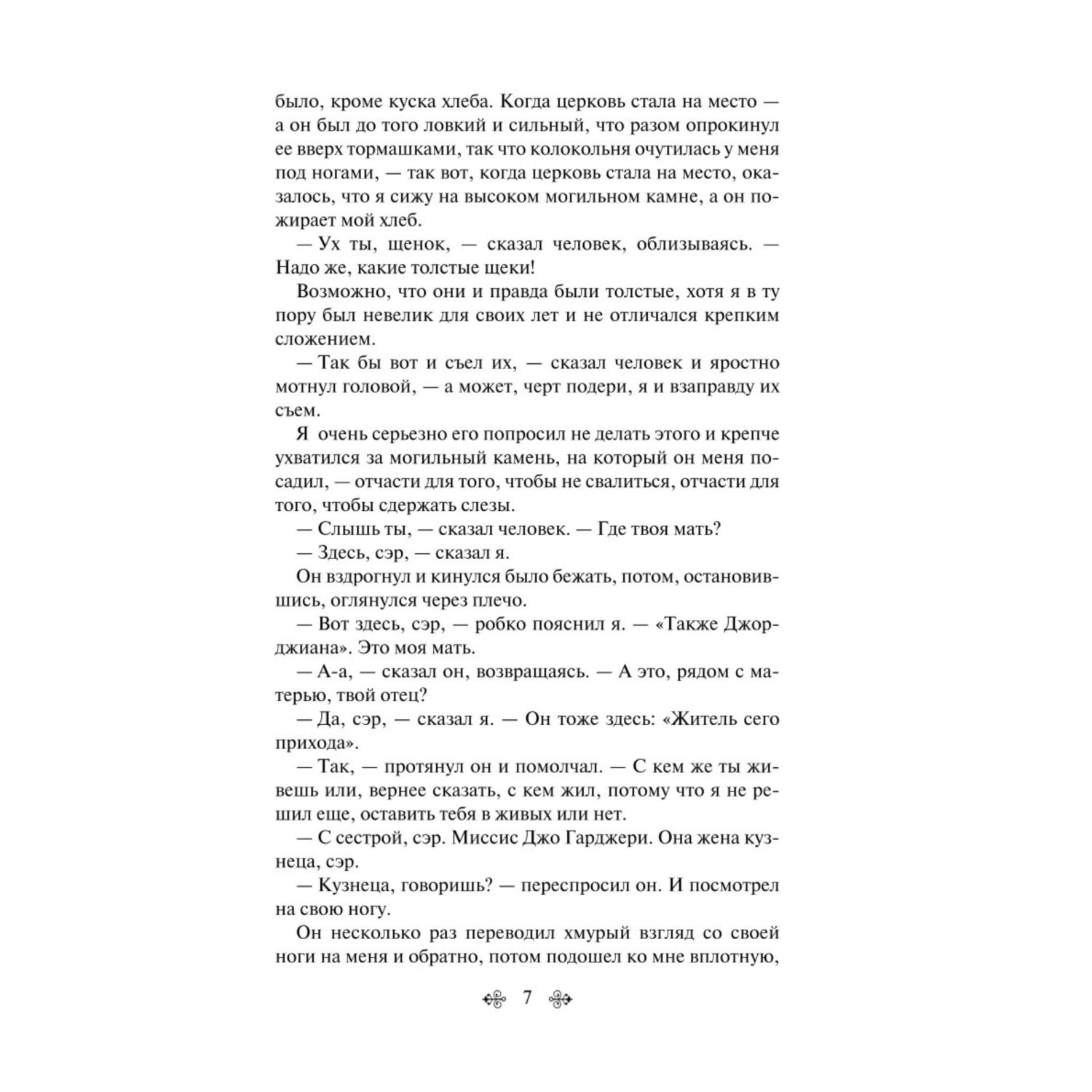 было, кроме куска хлеба. Когда церковь стала на место — а он был до того ловкий и сильный, что разом опрокинул ее вверх тормашками, так что колокольня очутилась у меня под ногами, — так вот, когда церковь стала на место, оказалось, что я сижу на высоком могильном камне, а он пожирает мой хлеб.

— Ух ты, щенок, — сказал человек, облизываясь. — Надо же, какие толстые щеки!

Возможно, что они и правда были толстые, хотя я в ту пору был невелик для своих лет и не отличался крепким сложением.

— Так бы вот и съел их, — сказал человек и яростно мотнул головой, — а может, черт подери, я и взаправду их съем.

Я очень серьезно его попросил не делать этого и крепче ухватился за могильный камень, на который он меня посадил, — отчасти для того, чтобы не свалиться, отчасти для того, чтобы сдержать слезы.

— Слышь ты, — сказал человек. — Где твоя мать?

— Здесь, сэр, — сказал я.

Он вздрогнул и кинулся было бежать, потом, остановившись, оглянулся через плечо.

— Вот здесь, сэр, — робко пояснил я. — «Также Джорджиана». Это моя мать.

— А-а, — сказал он, возвращаясь. — А это, рядом с матерью, твой отец?

— Да, сэр, — сказал я. — Он тоже здесь: «Житель сего прихода».

— Так, — протянул он и помолчал. — С кем же ты живешь или, вернее сказать, с кем жил, потому что я не решил еще, оставить тебя в живых или нет.

— С сестрой, сэр. Миссис Джо Гарджери. Она жена кузнеца, сэр.

— Кузнеца, говоришь? — переспросил он. И посмотрел на свою ногу.

Он несколько раз переводил хмурый взгляд со своей ноги на меня и обратно, потом подошел ко мне вплотную,

7